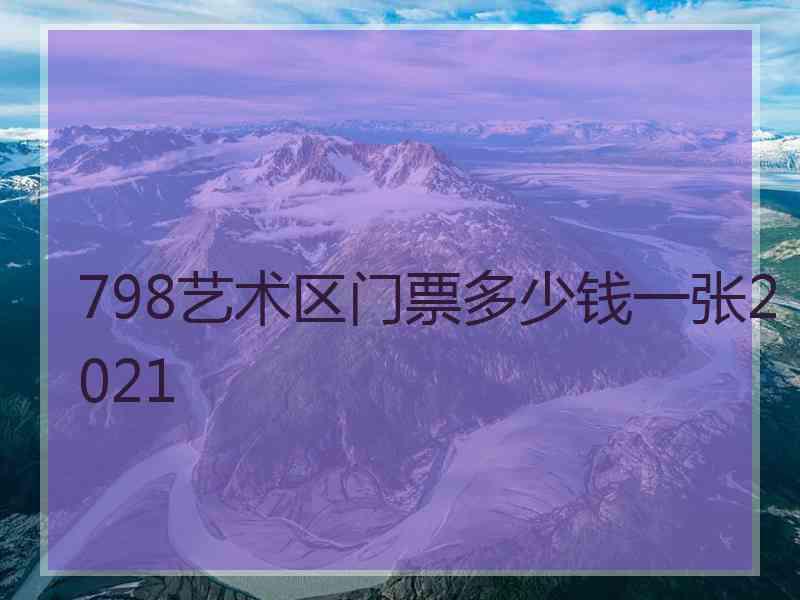 798艺术区门票多少钱一张2021